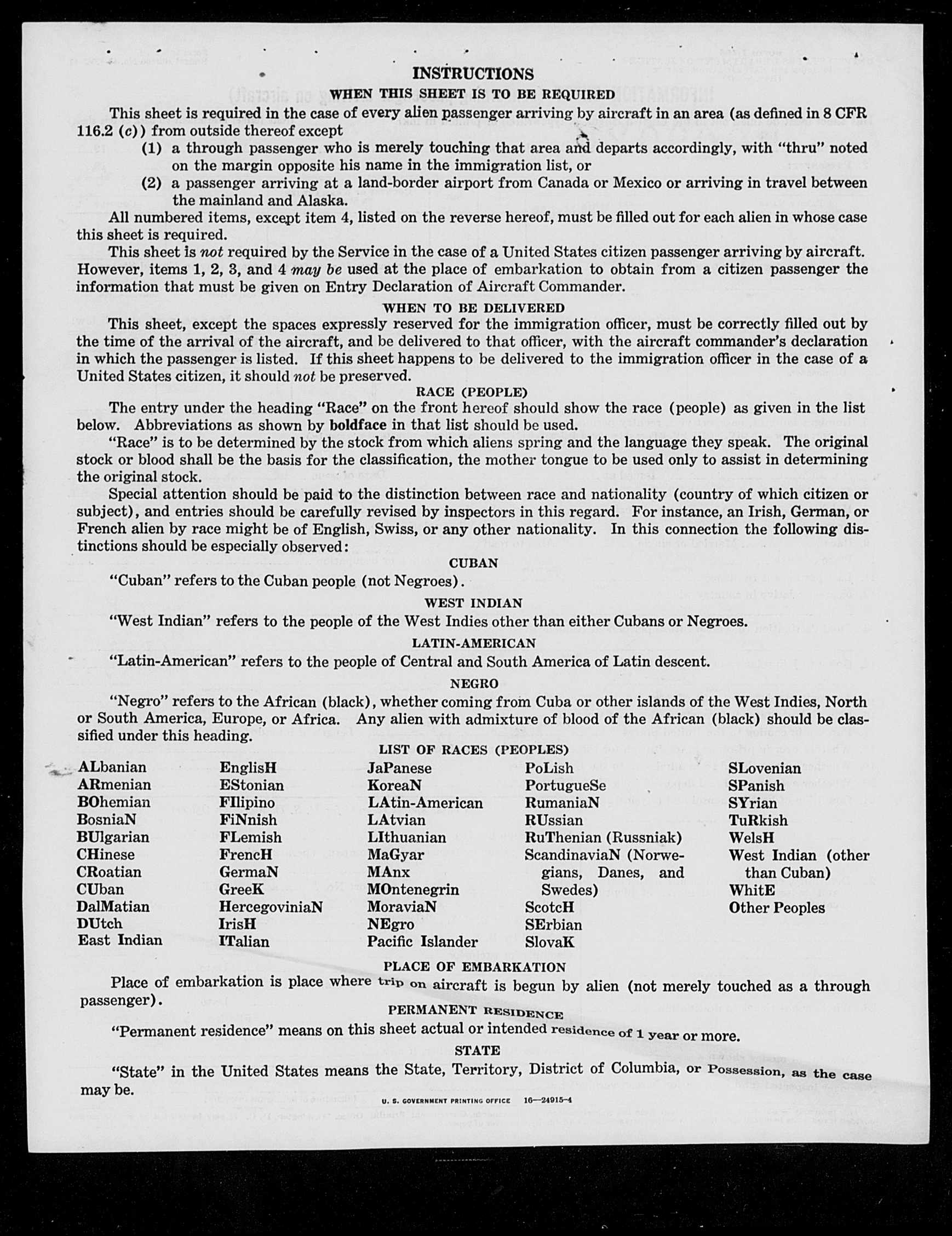 INSTRUCTIONS

WHEN THIS SHEET IS TO BE REQUIRED

This sheet is required in the case of every alien passenger arriving by aircraft in an area (as defined in 8 CFR 116.2 (c)) from outside thereof except

(1) a through passenger who is merely touching that area and departs accordingly, with "thru" noted on the margin opposite his name in the immigration list, or

(2) a passenger arriving at a land-border airport from Canada or Mexico or arriving in travel between the mainland and Alaska.

All numbered items, except item 4, listed on the reverse hereof, must be filled out for each alien in whose case this sheet is required.

This sheet is not required by the Service in the case of a United States citizen passenger arriving by aircraft. However, items 1, 2, 3, and 4 may be used at the place of embarkation to obtain from a citizen passenger the information that must be given on Entry Declaration of Aircraft Commander.

WHEN TO BE DELIVERED

This sheet, except the spaces expressly reserved for the immigration officer, must be correctly filled out by the time of the arrival of the aircraft, and be delivered to that officer, with the aircraft commander's declaration in which the passenger is listed. If this sheet happens to be delivered to the immigration officer in the case of a United States citizen, it should not be preserved.

RACE (PEOPLE)

The entry under the heading "Race" on the front hereof should show the race (people) as given in the list below. Abbreviations as shown by boldface in that list should be used.

"Race" is to be determined by the stock from which aliens spring and the language they speak. The original stock or blood shall be the basis for the classification, the mother tongue to be used only to assist in determining the original stock.

Special attention should be paid to the distinction between race and nationality (country of which citizen or subject), and entries should be carefully revised by inspectors in this regard. For instance, an Irish, German, or French alien by race might be of English, Swiss, or any other nationality. In this connection the following distinctions should be especially observed:

CUBAN

"Cuban" refers to the Cuban people (not Negroes).

WEST INDIAN

"West Indian" refers to the people of the West Indies other than either Cubans or Negroes.

LATIN-AMERICAN

"Latin-American" refers to the people of Central and South America of Latin descent.

NEGRO

"Negro" refers to the African (black), whether coming from Cuba or other islands of the West Indies, North or South America, Europe, or Africa. Any alien with admixture of blood of the African (black) should be classified under this heading.

LIST OF RACES (PEOPLES)

ALbanian
ARmenian
BOhemian
BosniaN
BUlgarian
CHinese
CRoatian
CUban
DalMatian
DUtch
East Indian

EnglisH
EStonian
FIlipino
FiNnish
FLemish
FrencH
GermaN
GreeK
HercegoviniaN
IrisH
ITalian

JaPanese
KoreaN
LAtin-American
LAtvian
LIthuanian
MaGyar
MAnx
MOntenegrin
MoraviaN
NEgro
Pacific Islander

PoLish
PortugueSe
RumaniaN
RUssian
RuThenian (Russniak)
ScandinaviaN (Norwegians, Danes, and Swedes)
ScotcH
SErbian
SlovaK

SLovenian
SPanish
SYrian
TuRkish
WelsH
West Indian (other than Cuban)
WhitE
Other Peoples

PLACE OF EMBARKATION

Place of embarkation is place where trip on aircraft is begun by alien (not merely touched as a through passenger).

PERMANENT RESIDENCE

"Permanent residence" means on this sheet actual or intended residence of 1 year or more.

STATE

"State" in the United States means the State, Territory, District of Columbia, or Possession, as the case may be.

U. S. GOVERNMENT PRINTING OFFICE 16—24915-4